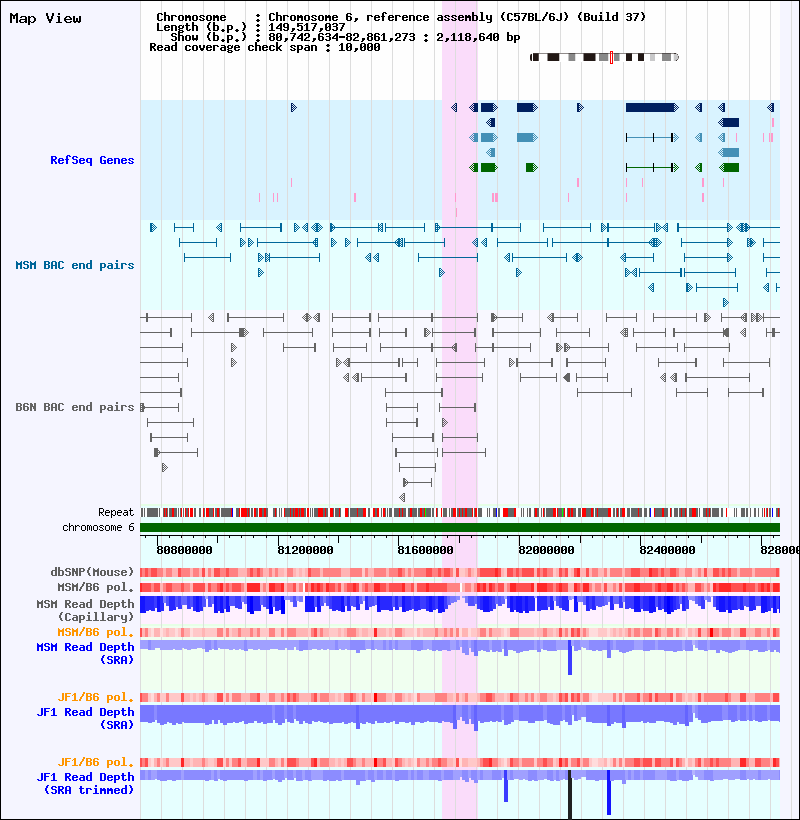 Map View

Chromosome : Chromosome 6, reference assembly (C57BL/6J) (Build 37)
Length (b.p.) : 149,517,037
Show (b.p.) : 80,742,634-82,861,273 : 2,118,640 bp
Read coverage check span : 10,000

RefSeq Genes

MSM BAC end pairs

B6N BAC end pairs

Repeat
chromosome 6

80800000 81200000 81600000 82000000 82400000 828000

dbSNP(Mouse)
MSM/B6 pol.
MSM Read Depth (Capillary)
MSM/B6 pol.
MSM Read Depth (SRA)

JF1/B6 pol.
JF1 Read Depth (SRA)

JF1/B6 pol.
JF1 Read Depth (SRA trimmed)